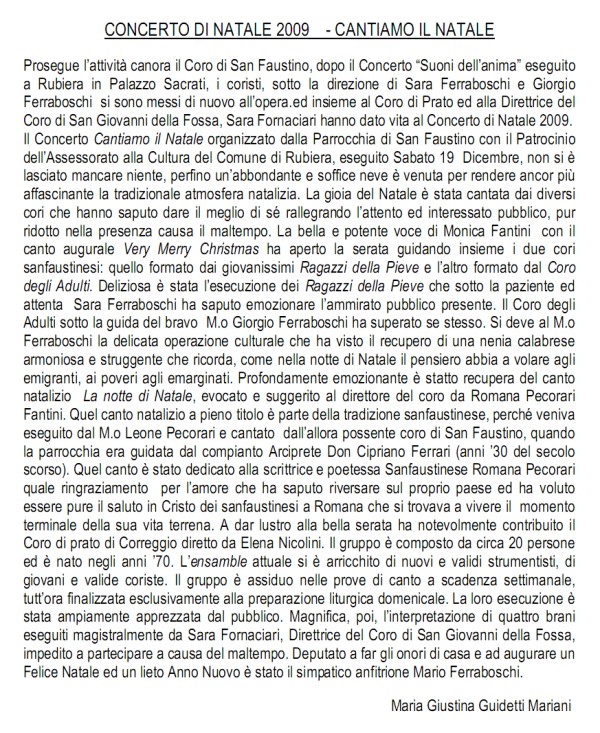 CONCERTO DI NATALE 2009 - CANTIAMO IL NATALE

Prosegue l'attività canora il Coro di San Faustino, dopo il Concerto "Suoni dell'anima" eseguito a Rubiera in Palazzo Sacrati, i coristi, sotto la direzione di Sara Ferraboschi e Giorgio Ferraboschi si sono messi di nuovo all'opera.ed insieme al Coro di Prato ed alla Direttrice del Coro di San Giovanni della Fossa, Sara Fornaciari hanno dato vita al Concerto di Natale 2009. Il Concerto Cantiamo il Natale organizzato dalla Parrocchia di San Faustino con il Patrocinio dell'Assessorato alla Cultura del Comune di Rubiera, eseguito Sabato 19 Dicembre, non si è lasciato mancare niente, perfino un'abbondante e soffice neve è venuta per rendere ancor più affascinante la tradizionale atmosfera natalizia. La gioia del Natale è stata cantata dai diversi cori che hanno saputo dare il meglio di sé rallegrando l'attento ed interessato pubblico, pur ridotto nella presenza causa il maltempo. La bella e potente voce di Monica Fantini con il canto augurale Very Merry Christmas ha aperto la serata guidando insieme i due cori sanfaustinesi: quello formato dai giovanissimi Ragazzi della Pieve e l'altro formato dal Coro degli Adulti. Deliziosa è stata l'esecuzione dei Ragazzi della Pieve che sotto la paziente ed attenta Sara Ferraboschi ha saputo emozionare l'ammirato pubblico presente. Il Coro degli Adulti sotto la guida del bravo M.o Giorgio Ferraboschi ha superato se stesso. Si deve al M.o Ferraboschi la delicata operazione culturale che ha visto il recupero di una nenia calabrese armoniosa e struggente che ricorda, come nella notte di Natale il pensiero abbia a volare agli emigranti, ai poveri agli emarginati. Profondamente emozionante è statto recupera del canto natalizio La notte di Natale, evocato e suggerito al direttore del coro da Romana Pecorari Fantini. Quel canto natalizio a pieno titolo è parte della tradizione sanfaustinese, perché veniva eseguito dal M.o Leone Pecorari e cantato dall'allora possente coro di San Faustino, quando la parrocchia era guidata dal compianto Arciprete Don Cipriano Ferrari (anni '30 del secolo scorso). Quel canto è stato dedicato alla scrittrice e poetessa Sanfaustinese Romana Pecorari quale ringraziamento per l'amore che ha saputo riversare sul proprio paese ed ha voluto essere pure il saluto in Cristo dei sanfaustinesi a Romana che si trovava a vivere il momento terminale della sua vita terrena. A dar lustro alla bella serata ha notevolmente contribuito il Coro di prato di Correggio diretto da Elena Nicolini. Il gruppo è composto da circa 20 persone ed è nato negli anni '70. L'ensamble attuale si è arricchito di nuovi e validi strumentisti, di giovani e valide coriste. Il gruppo è assiduo nelle prove di canto a scadenza settimanale, tutt'ora finalizzata esclusivamente alla preparazione liturgica domenicale. La loro esecuzione è stata ampiamente apprezzata dal pubblico. Magnifica, poi, l'interpretazione di quattro brani eseguiti magistralmente da Sara Fornaciari, Direttrice del Coro di San Giovanni della Fossa, impedito a partecipare a causa del maltempo. Deputato a far gli onori di casa e ad augurare un Felice Natale ed un lieto Anno Nuovo è stato il simpatico anfitrione Mario Ferraboschi.

Maria Giustina Guidetti Mariani